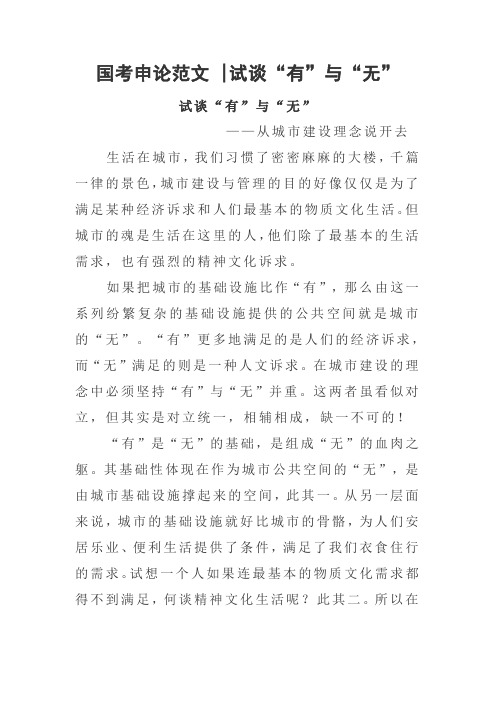 国考申论范文 |试谈“有”与“无”

试谈“有”与“无”

——从城市建设理念说开去

生活在城市，我们习惯了密密麻麻的大楼，千篇一律的景色，城市建设与管理的目的好像仅仅是为了满足某种经济诉求和人们最基本的物质文化生活。但城市的魂是生活在这里的人，他们除了最基本的生活需求，也有强烈的精神文化诉求。

如果把城市的基础设施比作“有”，那么由这一系列纷繁复杂的基础设施提供的公共空间就是城市的“无”。“有”更多地满足的是人们的经济诉求，而“无”满足的则是一种人文诉求。在城市建设的理念中必须坚持“有”与“无”并重。这两者虽看似对立，但其实是对立统一，相辅相成，缺一不可的！

“有”是“无”的基础，是组成“无”的血肉之躯。其基础性体现在作为城市公共空间的“无”，是由城市基础设施撑起来的空间，此其一。从另一层面来说，城市的基础设施就好比城市的骨骼，为人们安居乐业、便利生活提供了条件，满足了我们衣食住行的需求。试想一个人如果连最基本的物质文化需求都得不到满足，何谈精神文化生活呢？此其二。所以在